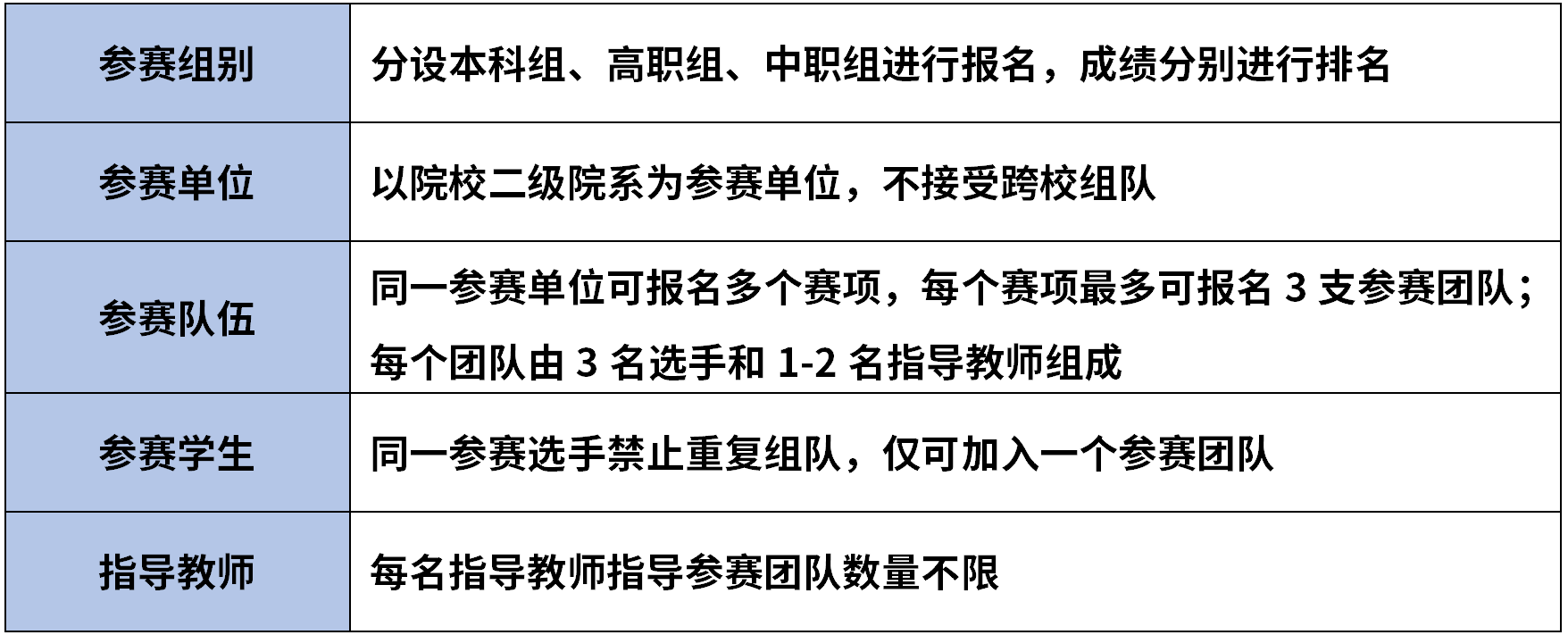 | 参赛组别 | 分设本科组、高职组、中职组进行报名，成绩分别进行排名 |
|---|---|
| 参赛单位 | 以院校二级院系为参赛单位，不接受跨校组队 |
| 参赛队伍 | 同一参赛单位可报名多个赛项，每个赛项最多可报名3支参赛团队；每个团队由3名选手和1-2名指导教师组成 |
| 参赛学生 | 同一参赛选手禁止重复组队，仅可加入一个参赛团队 |
| 指导教师 | 每名指导教师指导参赛团队数量不限 |